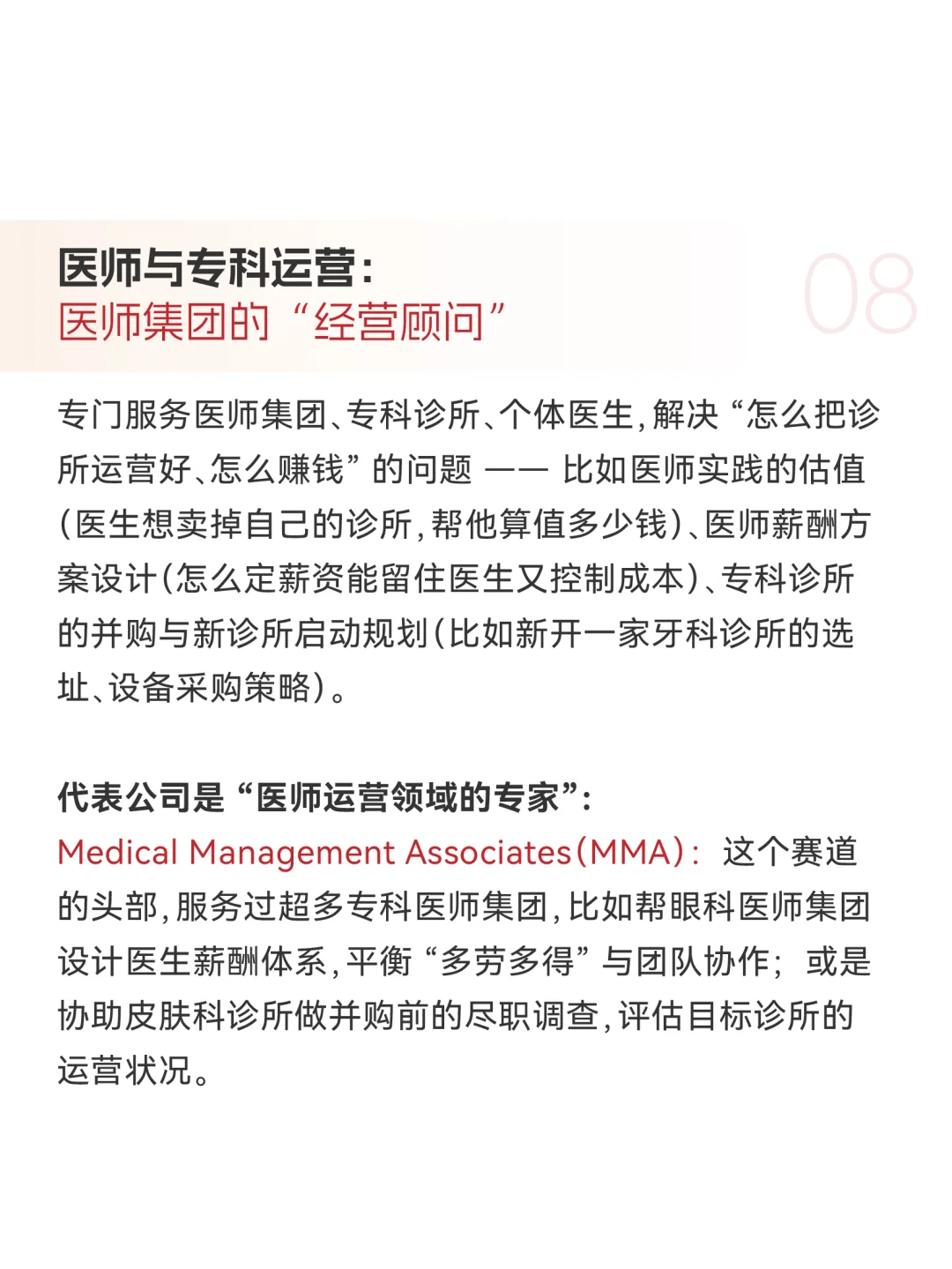 医师与专科运营：
医师集团的“经营顾问”

08

专门服务医师集团、专科诊所、个体医生，解决“怎么把诊所运营好、怎么赚钱”的问题 —— 比如医师实践的估值（医生想卖掉自己的诊所，帮他算值多少钱）、医师薪酬方案设计（怎么定薪资能留住医生又控制成本）、专科诊所的并购与新诊所启动规划（比如新开一家牙科诊所的选址、设备采购策略）。

代表公司是“医师运营领域的专家”：
Medical Management Associates（MMA）：这个赛道的头部，服务过超多专科医师集团，比如帮眼科医师集团设计医生薪酬体系，平衡“多劳多得”与团队协作；或是协助皮肤科诊所做并购前的尽职调查，评估目标诊所的运营状况。